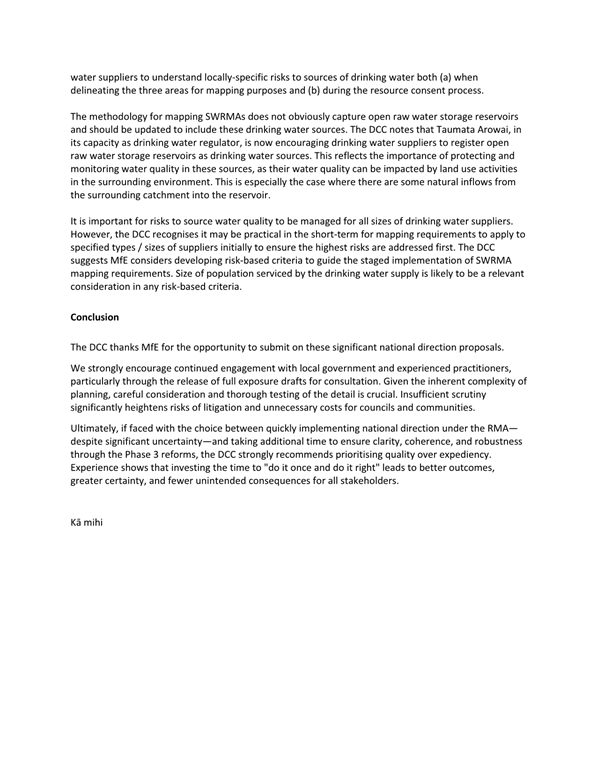 water suppliers to understand locally-specific risks to sources of drinking water both (a) when delineating the three areas for mapping purposes and (b) during the resource consent process.

The methodology for mapping SWRMAs does not obviously capture open raw water storage reservoirs and should be updated to include these drinking water sources. The DCC notes that Taumata Arowai, in its capacity as drinking water regulator, is now encouraging drinking water suppliers to register open raw water storage reservoirs as drinking water sources. This reflects the importance of protecting and monitoring water quality in these sources, as their water quality can be impacted by land use activities in the surrounding environment. This is especially the case where there are some natural inflows from the surrounding catchment into the reservoir.

It is important for risks to source water quality to be managed for all sizes of drinking water suppliers. However, the DCC recognises it may be practical in the short-term for mapping requirements to apply to specified types / sizes of suppliers initially to ensure the highest risks are addressed first. The DCC suggests MfE considers developing risk-based criteria to guide the staged implementation of SWRMA mapping requirements. Size of population serviced by the drinking water supply is likely to be a relevant consideration in any risk-based criteria.

**Conclusion**

The DCC thanks MfE for the opportunity to submit on these significant national direction proposals.

We strongly encourage continued engagement with local government and experienced practitioners, particularly through the release of full exposure drafts for consultation. Given the inherent complexity of planning, careful consideration and thorough testing of the detail is crucial. Insufficient scrutiny significantly heightens risks of litigation and unnecessary costs for councils and communities.

Ultimately, if faced with the choice between quickly implementing national direction under the RMA—despite significant uncertainty—and taking additional time to ensure clarity, coherence, and robustness through the Phase 3 reforms, the DCC strongly recommends prioritising quality over expediency. Experience shows that investing the time to "do it once and do it right" leads to better outcomes, greater certainty, and fewer unintended consequences for all stakeholders.

Kā mihi